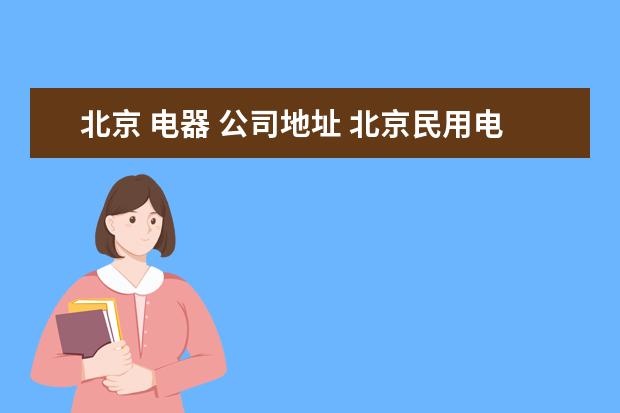 北京 电器 公司地址 北京民用电